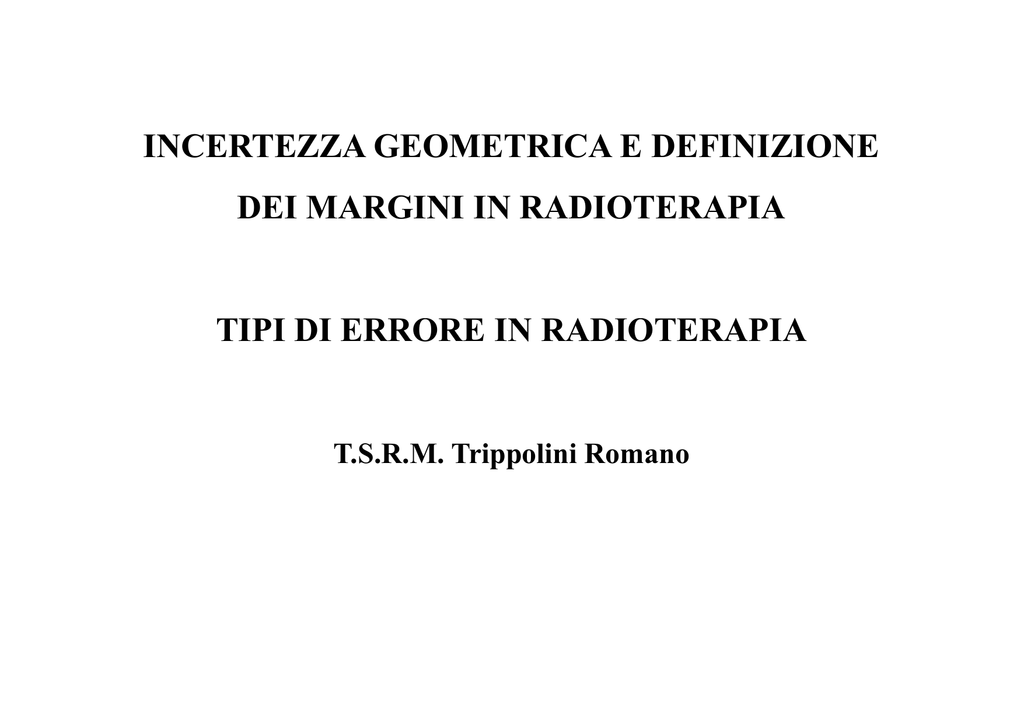 INCERTEZZA GEOMETRICA E DEFINIZIONE
DEI MARGINI IN RADIOTERAPIA

TIPI DI ERRORE IN RADIOTERAPIA

T.S.R.M. Trippolini Romano